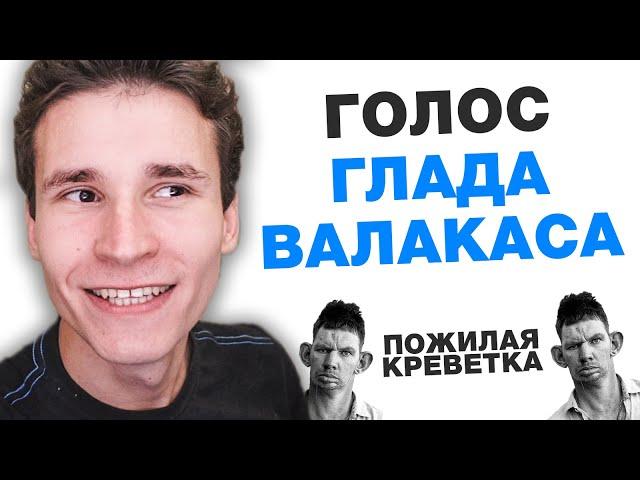 ГОЛОС
ГЛАДА
ВАЛАКАСА

ПОЖИЛАЯ
КРЕВЕТКА